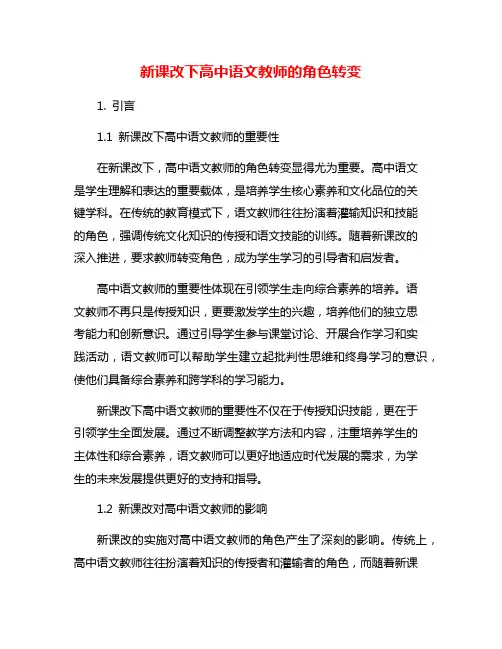 新课改下高中语文教师的角色转变

1. 引言

1.1 新课改下高中语文教师的重要性

在新课改下，高中语文教师的角色转变显得尤为重要。高中语文是学生理解和表达的重要载体，是培养学生核心素养和文化品位的关键学科。在传统的教育模式下，语文教师往往扮演着灌输知识和技能的角色，强调传统文化知识的传授和语文技能的训练。随着新课改的深入推进，要求教师转变角色，成为学生学习的引导者和启发者。

高中语文教师的重要性体现在引领学生走向综合素养的培养。语文教师不再只是传授知识，更要激发学生的兴趣，培养他们的独立思考能力和创新意识。通过引导学生参与课堂讨论、开展合作学习和实践活动，语文教师可以帮助学生建立起批判性思维和终身学习的意识，使他们具备综合素养和跨学科的学习能力。

新课改下高中语文教师的重要性不仅在于传授知识技能，更在于引领学生全面发展。通过不断调整教学方法和内容，注重培养学生的主体性和综合素养，语文教师可以更好地适应时代发展的需求，为学生的未来发展提供更好的支持和指导。

1.2 新课改对高中语文教师的影响

新课改的实施对高中语文教师的角色产生了深刻的影响。传统上，高中语文教师往往扮演着知识的传授者和灌输者的角色，而随着新课